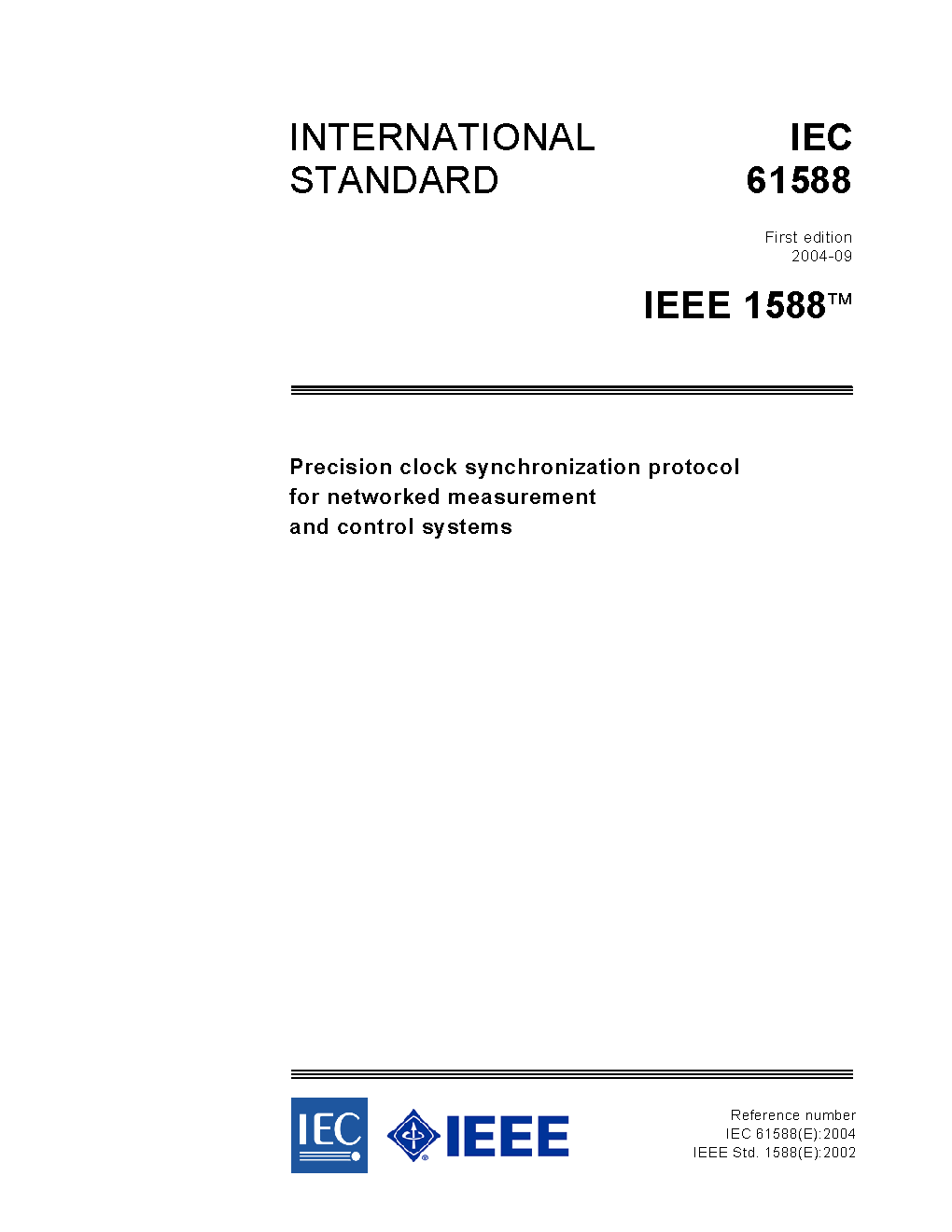 INTERNATIONAL STANDARD

IEC 61588

First edition
2004-09

IEEE 1588™

Precision clock synchronization protocol for networked measurement and control systems

IEC

IEEE

Reference number
IEC 61588(E):2004
IEEE Std. 1588(E):2002